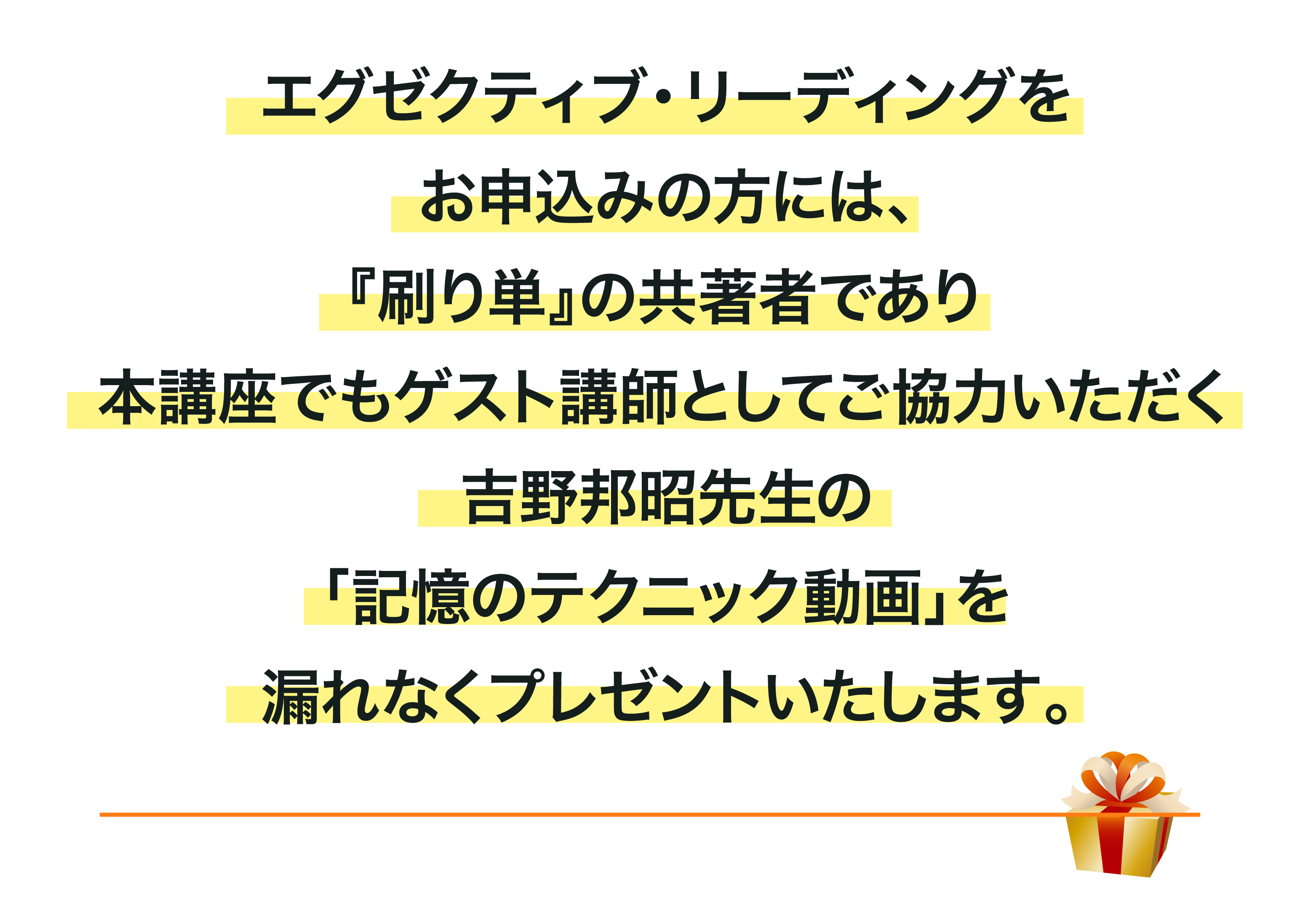 エグゼクティブ・リーディングを
お申込みの方には、
『刷り単』の共著者であり
本講座でもゲスト講師としてご協力いただく
吉野邦昭先生の
「記憶のテクニック動画」を
漏れなくプレゼントいたします。